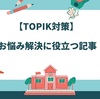 【TOPIK対策】

お悩み解決に役立つ記事